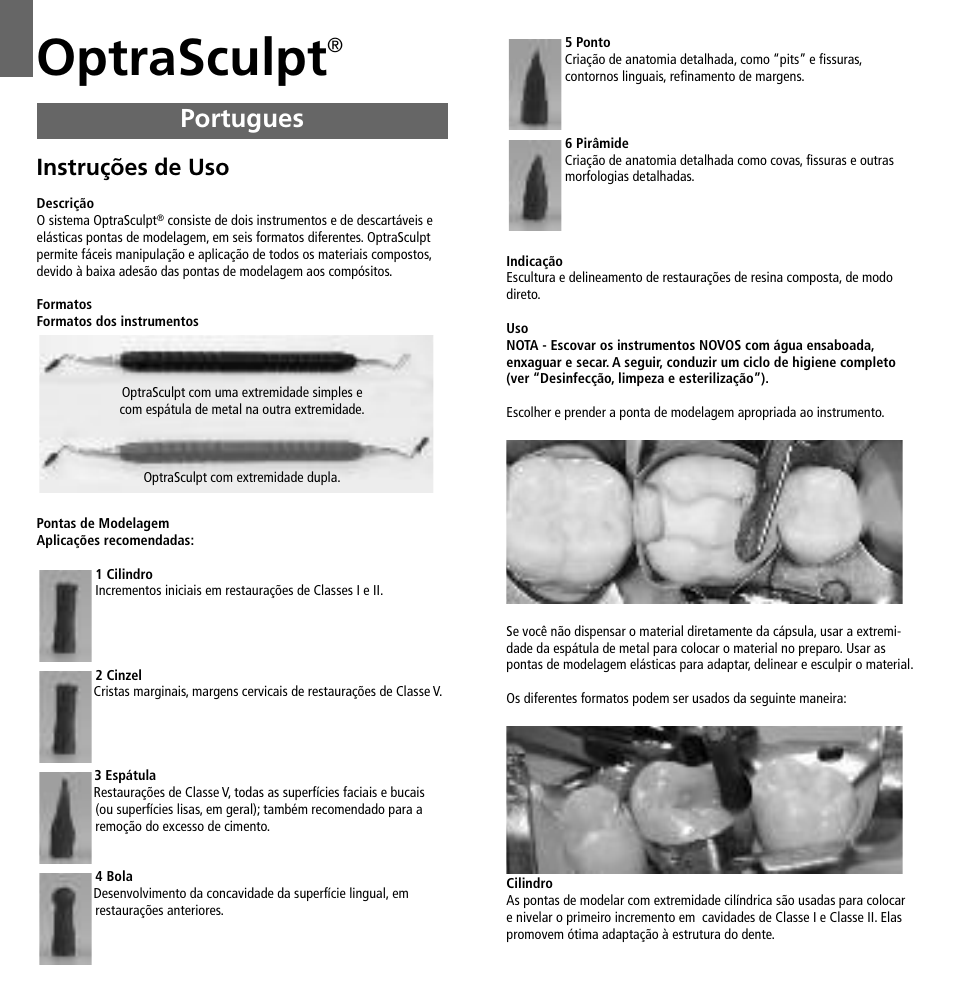 OptraSculpt®

Portugues

Instruções de Uso

Descrição
O sistema OptraSculpt® consiste de dois instrumentos e de descartáveis e elásticas pontas de modelagem, em seis formatos diferentes. OptraSculpt permite fáceis manipulação e aplicação de todos os materiais compostos, devido à baixa adesão das pontas de modelagem aos compósitos.

Formatos
Formatos dos instrumentos

OptraSculpt com uma extremidade simples e com espátula de metal na outra extremidade.

OptraSculpt com extremidade dupla.

Pontas de Modelagem
Aplicações recomendadas:

1 Cilindro
Incrementos iniciais em restaurações de Classes I e II.

2 Cinzel
Cristas marginais, margens cervicais de restaurações de Classe V.

3 Espátula
Restaurações de Classe V, todas as superfícies faciais e bucais (ou superfícies lisas, em geral); também recomendado para a remoção do excesso de cimento.

4 Bola
Desenvolvimento da concavidade da superfície lingual, em restaurações anteriores.

5 Ponto
Criação de anatomia detalhada, como "pits" e fissuras, contornos linguais, refinamento de margens.

6 Pirâmide
Criação de anatomia detalhada como covas, fissuras e outras morfologias detalhadas.

Indicação
Escultura e delineamento de restaurações de resina composta, de modo direto.

Uso
NOTA - Escovar os instrumentos NOVOS com água ensaboada, enxaguar e secar. A seguir, conduzir um ciclo de higiene completo (ver "Desinfecção, limpeza e esterilização").

Escolher e prender a ponta de modelagem apropriada ao instrumento.

Se você não dispensar o material diretamente da cápsula, usar a extremidade da espátula de metal para colocar o material no preparo. Usar as pontas de modelagem elásticas para adaptar, delinear e esculpir o material.

Os diferentes formatos podem ser usados da seguinte maneira:

Cilindro
As pontas de modelar com extremidade cilíndrica são usadas para colocar e nivelar o primeiro incremento em cavidades de Classe I e Classe II. Elas promovem ótima adaptação à estrutura do dente.